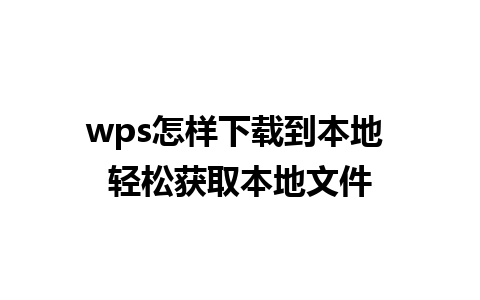 wps怎样下载到本地
轻松获取本地文件